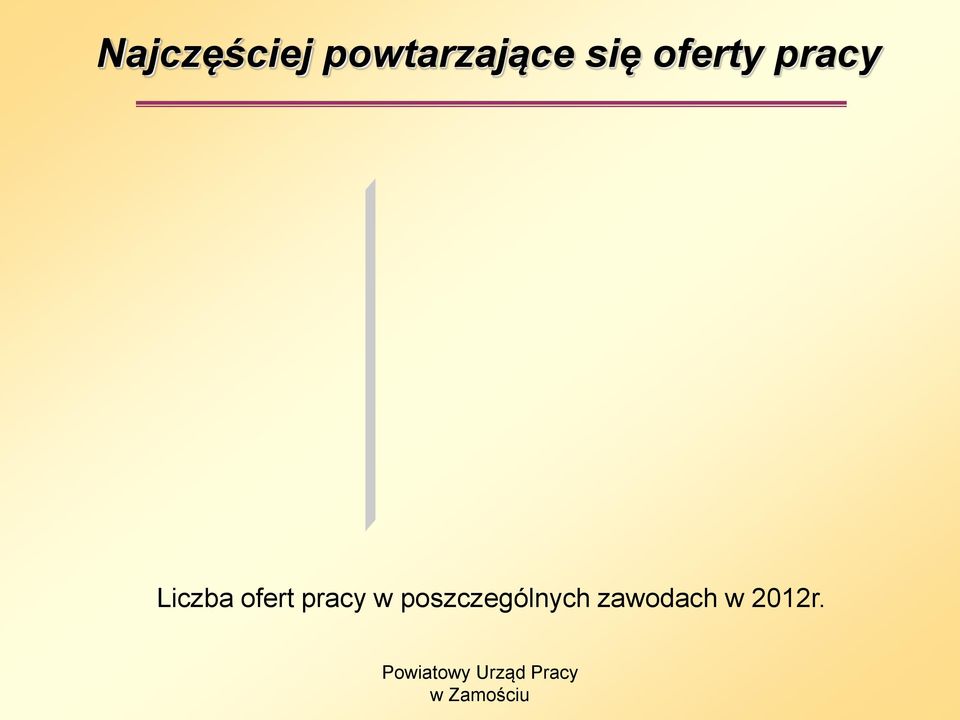 Najczęściej powtarzające się oferty pracy

Liczba ofert pracy w poszczególnych zawodach w 2012r.

Powiatowy Urząd Pracy
w Zamościu